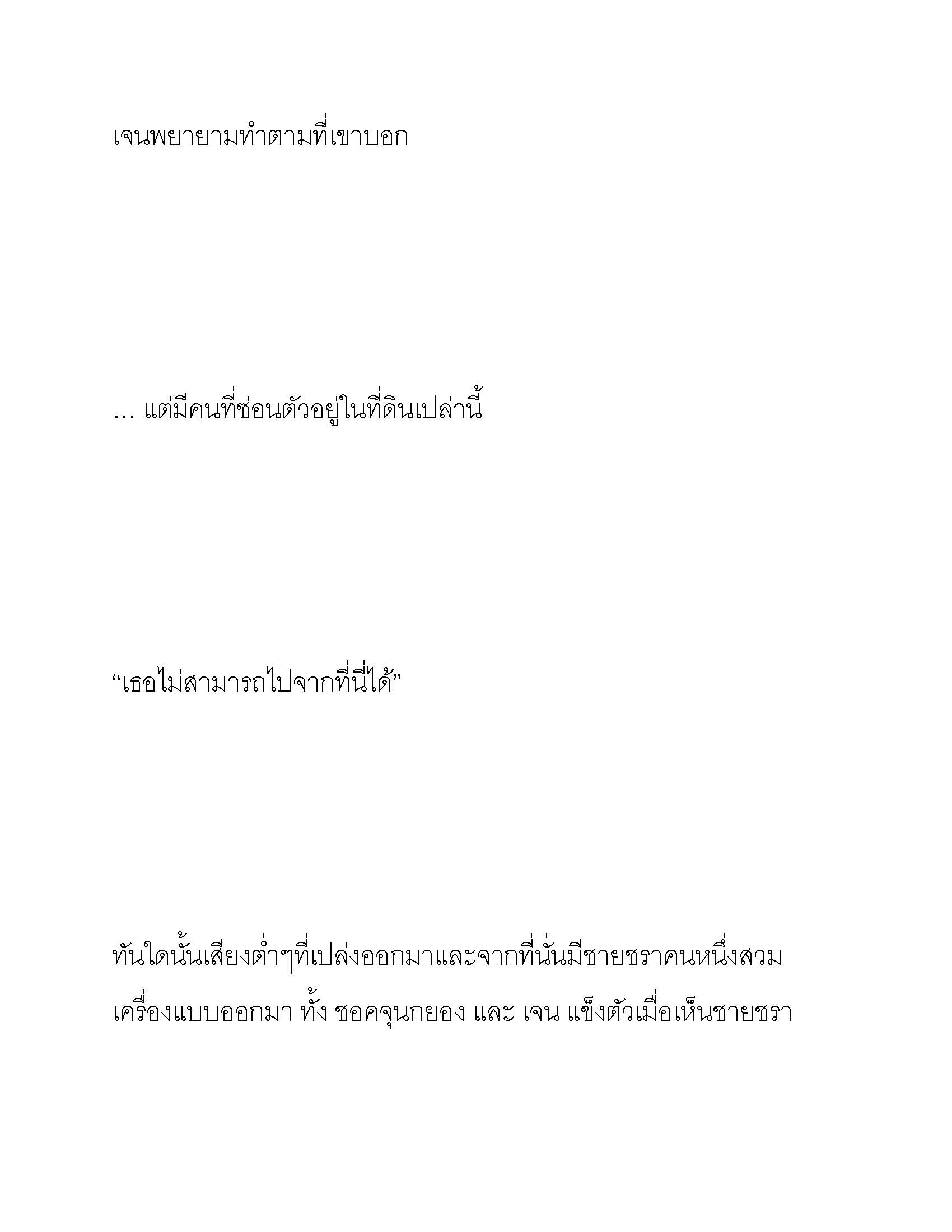 เจนพยายามทำตามที่เขาบอก

... แต่มีคนที่ซ่อนตัวอยู่ในที่ดินเปล่านี้

“เธอไม่สามารถไปจากที่นี่ได้”

ทันใดนั้นเสียงต่ำๆที่เปล่งออกมาและจากที่นั่นมีชายชราคนหนึ่งสวมเครื่องแบบออกมา ทั้ง ชอคจุนกยอง และ เจน แข็งตัวเมื่อเห็นชายชรา